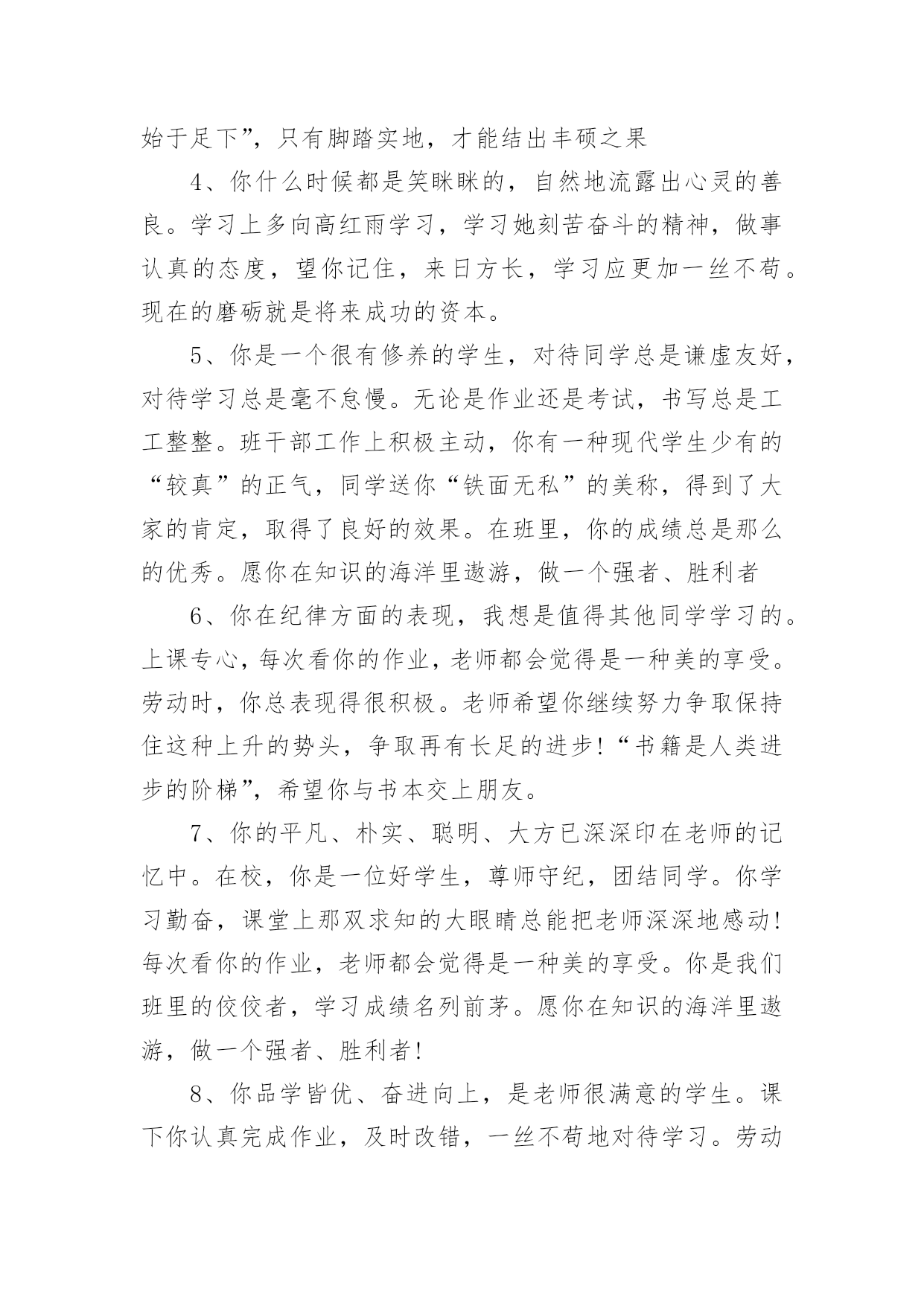 始于足下”，只有脚踏实地，才能结出丰硕之果

4、你什么时候都是笑眯眯的，自然地流露出心灵的善良。学习上多向高红雨学习，学习她刻苦奋斗的精神，做事认真的态度，望你记住，来日方长，学习应更加一丝不苟。现在的磨砺就是将来成功的资本。

5、你是一个很有修养的学生，对待同学总是谦虚友好，对待学习总是毫不怠慢。无论是作业还是考试，书写总是工工整整。班干部工作上积极主动，你有一种现代学生少有的“较真”的正气，同学送你“铁面无私”的美称，得到了大家的肯定，取得了良好的效果。在班里，你的成绩总是那么的优秀。愿你在知识的海洋里遨游，做一个强者、胜利者

6、你在纪律方面的表现，我想是值得其他同学学习的。上课专心，每次看你的作业，老师都会觉得是一种美的享受。劳动时，你总表现得很积极。老师希望你继续努力争取保持住这种上升的势头，争取再有长足的进步!“书籍是人类进步的阶梯”，希望你与书本交上朋友。

7、你的平凡、朴实、聪明、大方已深深印在老师的记忆中。在校，你是一位好学生，尊师守纪，团结同学。你学习勤奋，课堂上那双求知的大眼睛总能把老师深深地感动!每次看你的作业，老师都会觉得是一种美的享受。你是我们班里的佼佼者，学习成绩名列前茅。愿你在知识的海洋里遨游，做一个强者、胜利者!

8、你品学皆优、奋进向上，是老师很满意的学生。课下你认真完成作业，及时改错，一丝不苟地对待学习。劳动